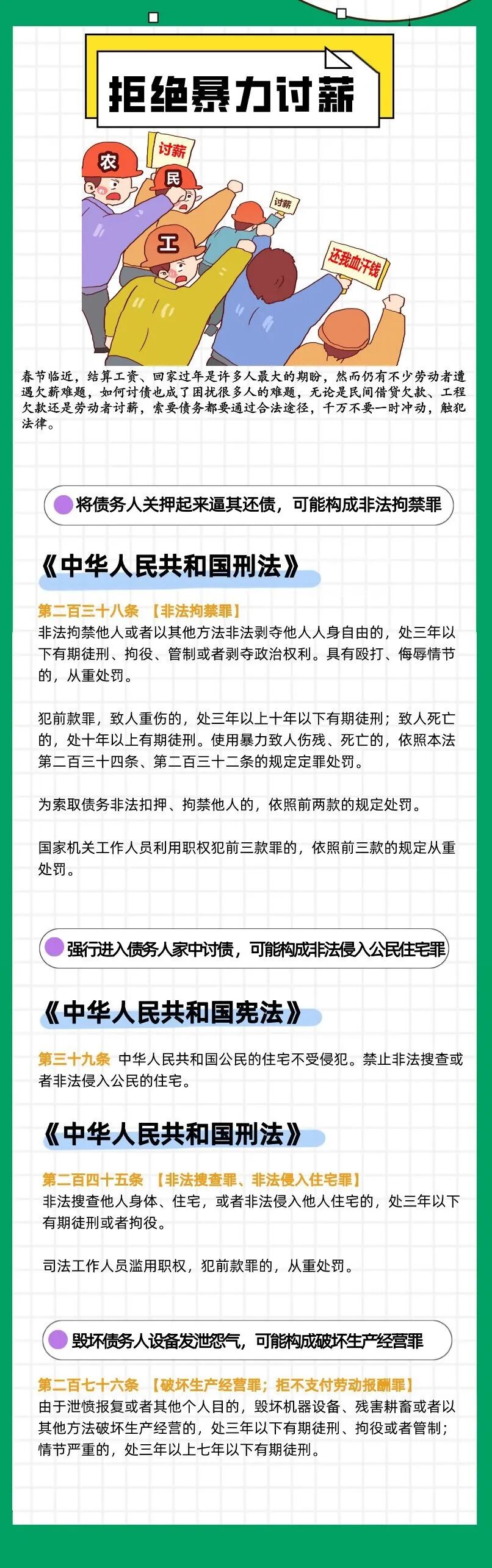 拒绝暴力讨薪

农

民

工

讨薪

讨薪

还我血汗钱

春节临近，结算工资、回家过年是许多人最大的期盼，然而仍有不少劳动者遭遇欠薪难题，如何讨债也成了困扰很多人的难题，无论是民间借贷欠款、工程欠款还是劳动者讨薪，索要债务都要通过合法途径，千万不要一时冲动，触犯法律。

将债务人关押起来逼其还债，可能构成非法拘禁罪

《中华人民共和国刑法》

第二百三十八条 【非法拘禁罪】
非法拘禁他人或者以其他方法非法剥夺他人人身自由的，处三年以下有期徒刑、拘役、管制或者剥夺政治权利。具有殴打、侮辱情节的，从重处罚。

犯前款罪，致人重伤的，处三年以上十年以下有期徒刑；致人死亡的，处十年以上有期徒刑。使用暴力致人伤残、死亡的，依照本法第二百三十四条、第二百三十二条的规定定罪处罚。

为索取债务非法扣押、拘禁他人的，依照前两款的规定处罚。

国家机关工作人员利用职权犯前三款罪的，依照前三款的规定从重处罚。

强行进入债务人家中讨债，可能构成非法侵入公民住宅罪

《中华人民共和国宪法》

第三十九条 中华人民共和国公民的住宅不受侵犯。禁止非法搜查或者非法侵入公民的住宅。

《中华人民共和国刑法》

第二百四十五条 【非法搜查罪、非法侵入住宅罪】
非法搜查他人身体、住宅，或者非法侵入他人住宅的，处三年以下有期徒刑或者拘役。

司法工作人员滥用职权，犯前款罪的，从重处罚。

毁坏债务人设备发泄怨气，可能构成破坏生产经营罪

第二百七十六条 【破坏生产经营罪；拒不支付劳动报酬罪】
由于泄愤报复或者其他个人目的，毁坏机器设备、残害耕畜或者以其他方法破坏生产经营的，处三年以下有期徒刑、拘役或者管制；情节严重的，处三年以上七年以下有期徒刑。